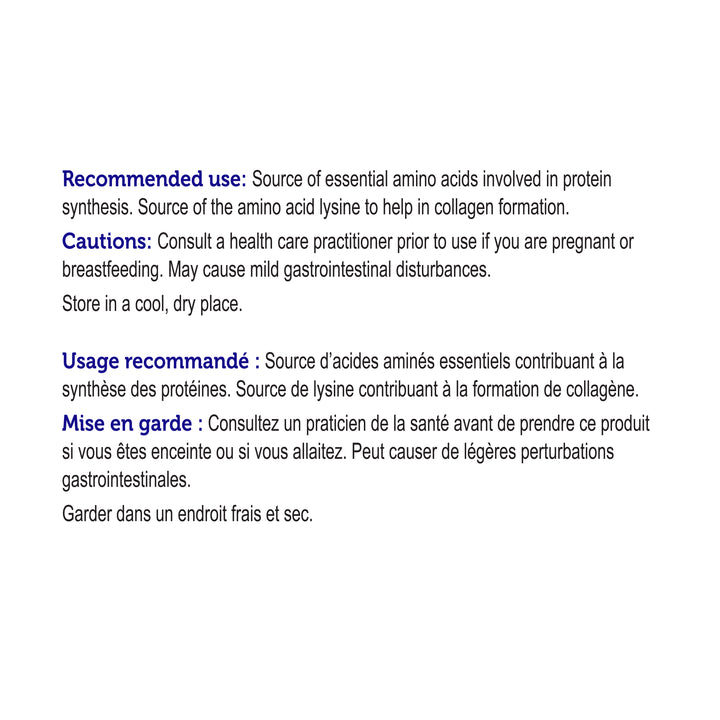 Recommended use: Source of essential amino acids involved in protein synthesis. Source of the amino acid lysine to help in collagen formation.

Cautions: Consult a health care practitioner prior to use if you are pregnant or breastfeeding. May cause mild gastrointestinal disturbances.

Store in a cool, dry place.

Usage recommandé : Source d'acides aminés essentiels contribuant à la synthèse des protéines. Source de lysine contribuant à la formation de collagène.

Mise en garde : Consultez un praticien de la santé avant de prendre ce produit si vous êtes enceinte ou si vous allaitez. Peut causer de légères perturbations gastrointestinales.

Garder dans un endroit frais et sec.